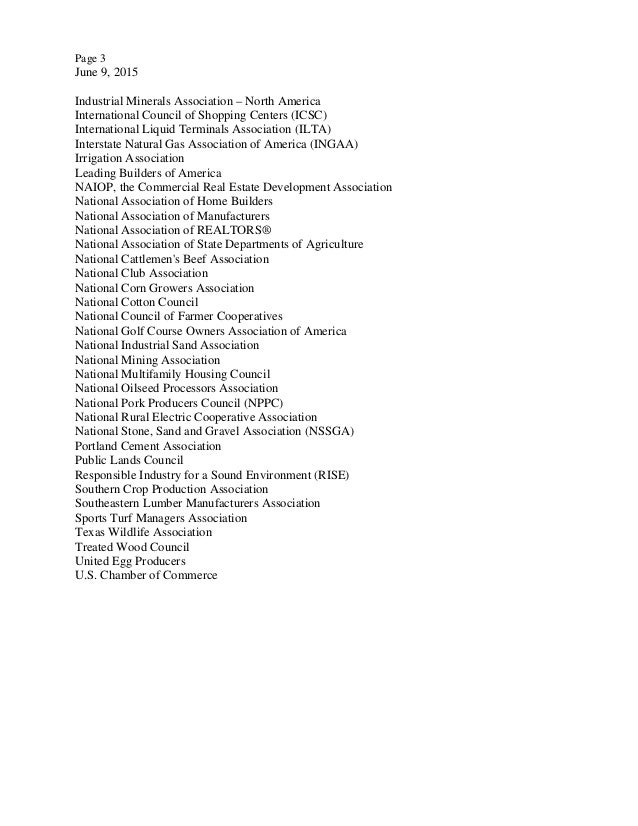 Page 3
June 9, 2015

Industrial Minerals Association – North America
International Council of Shopping Centers (ICSC)
International Liquid Terminals Association (ILTA)
Interstate Natural Gas Association of America (INGAA)
Irrigation Association
Leading Builders of America
NAIOP, the Commercial Real Estate Development Association
National Association of Home Builders
National Association of Manufacturers
National Association of REALTORS®
National Association of State Departments of Agriculture
National Cattlemen's Beef Association
National Club Association
National Corn Growers Association
National Cotton Council
National Council of Farmer Cooperatives
National Golf Course Owners Association of America
National Industrial Sand Association
National Mining Association
National Multifamily Housing Council
National Oilseed Processors Association
National Pork Producers Council (NPPC)
National Rural Electric Cooperative Association
National Stone, Sand and Gravel Association (NSSGA)
Portland Cement Association
Public Lands Council
Responsible Industry for a Sound Environment (RISE)
Southern Crop Production Association
Southeastern Lumber Manufacturers Association
Sports Turf Managers Association
Texas Wildlife Association
Treated Wood Council
United Egg Producers
U.S. Chamber of Commerce